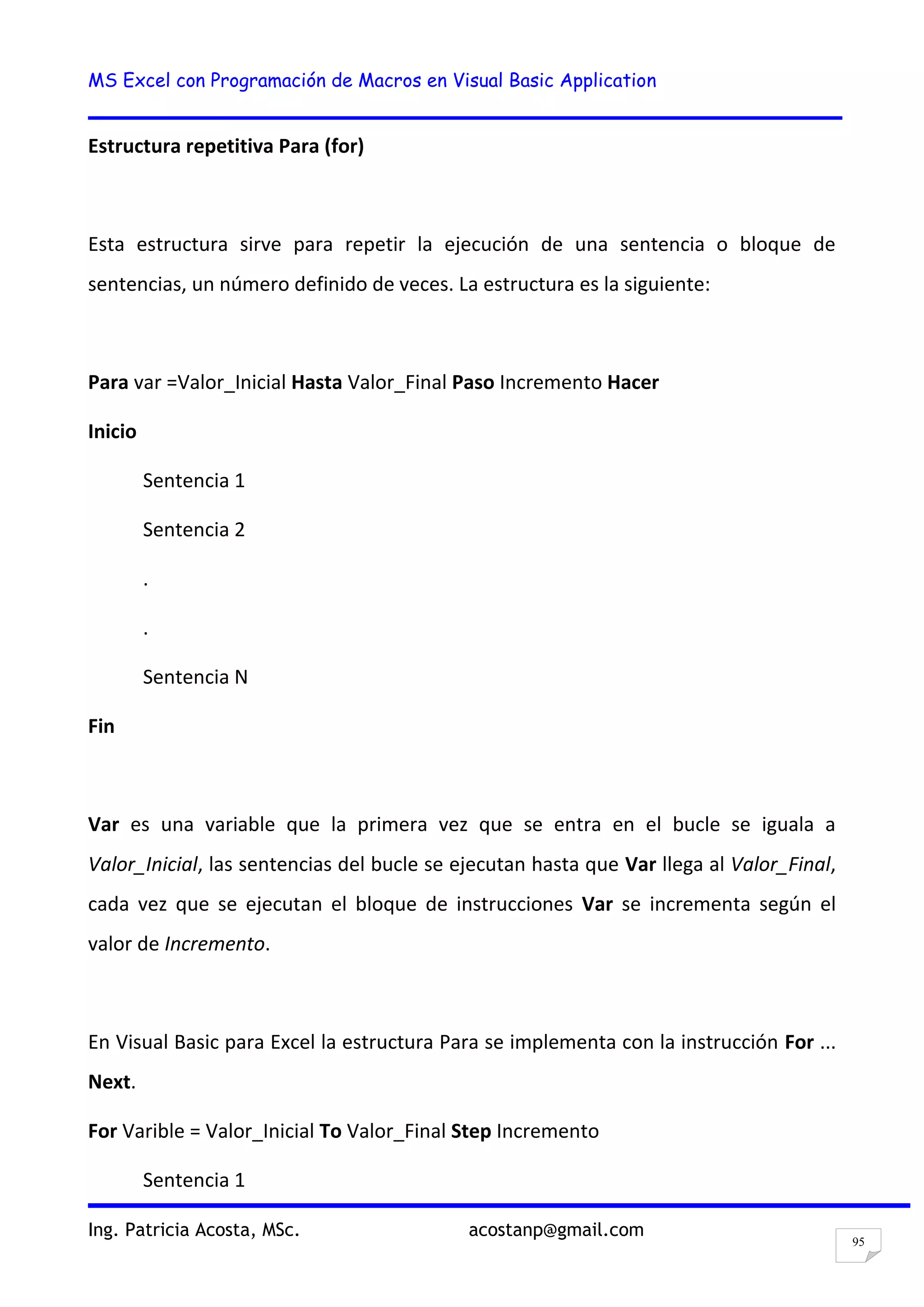 MS Excel con Programación de Macros en Visual Basic Application

Estructura repetitiva Para (for)

Esta estructura sirve para repetir la ejecución de una sentencia o bloque de sentencias, un número definido de veces. La estructura es la siguiente:

Para var =Valor_Inicial Hasta Valor_Final Paso Incremento Hacer

Inicio

Sentencia 1

Sentencia 2

.

.

Sentencia N

Fin

Var es una variable que la primera vez que se entra en el bucle se iguala a Valor_Inicial, las sentencias del bucle se ejecutan hasta que Var llega al Valor_Final, cada vez que se ejecutan el bloque de instrucciones Var se incrementa según el valor de Incremento.

En Visual Basic para Excel la estructura Para se implementa con la instrucción For ... Next.

For Varible = Valor_Inicial To Valor_Final Step Incremento

Sentencia 1

Ing. Patricia Acosta, MSc. acostanp@gmail.com

95